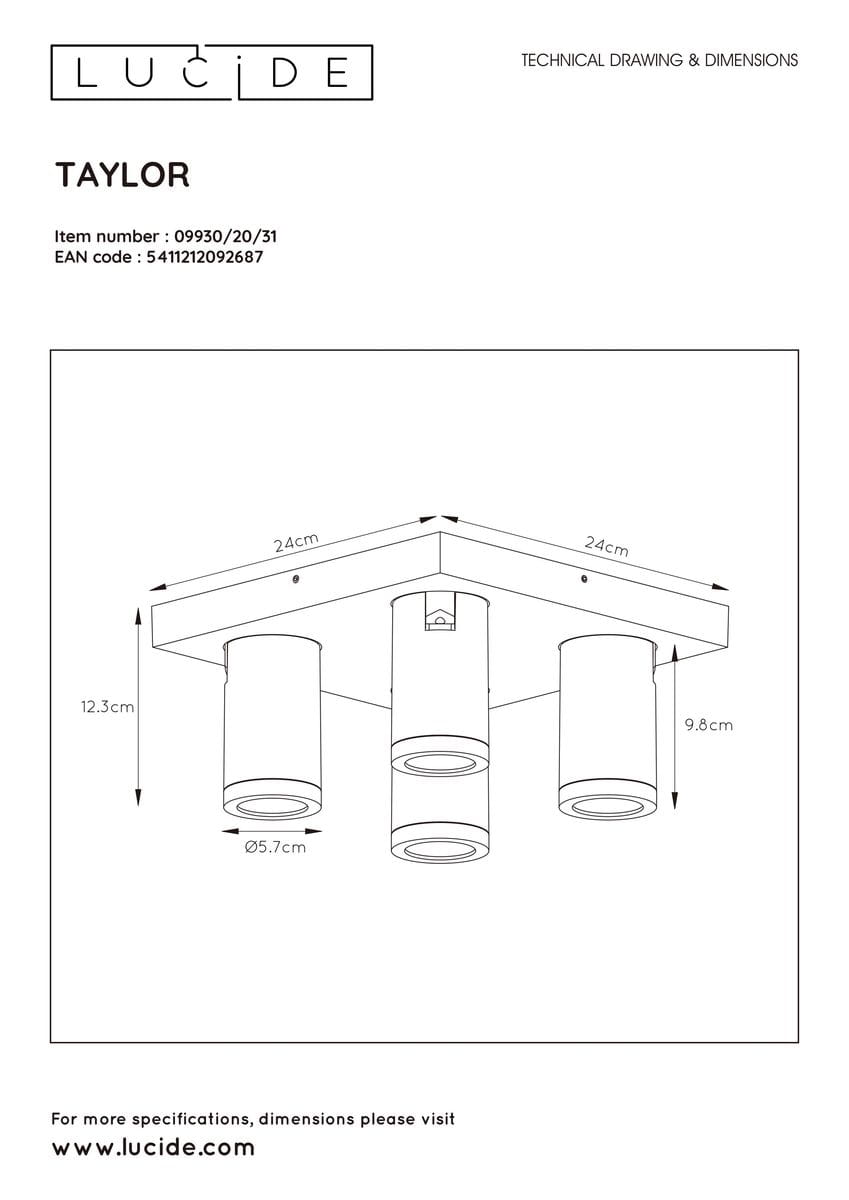 LUCIDE

TECHNICAL DRAWING & DIMENSIONS

TAYLOR

Item number : 09930/20/31
EAN code : 5411212092687

24cm

24cm

12.3cm

9.8cm

Ø5.7cm

For more specifications, dimensions please visit
www.lucide.com